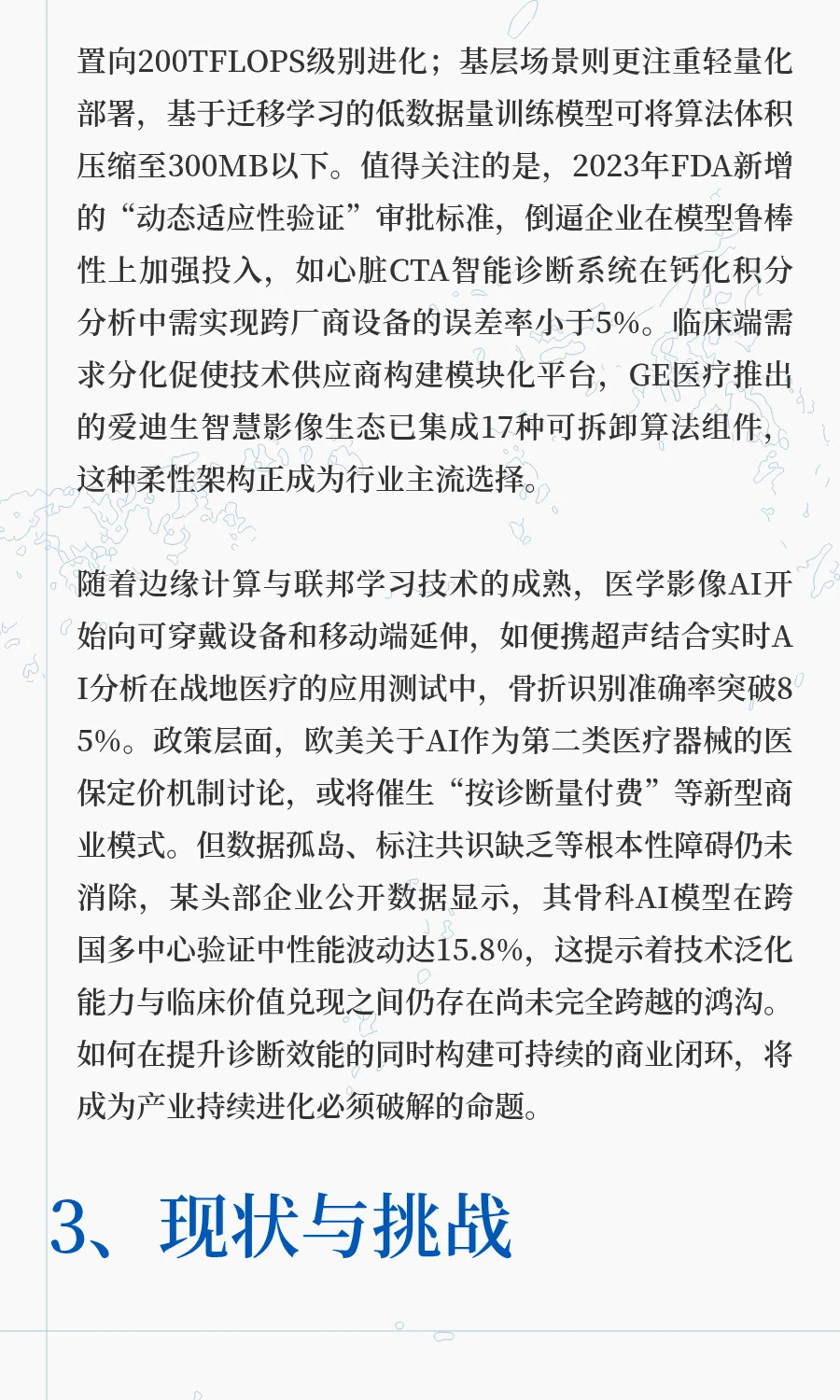 置向200TFLOPS级别进化；基层场景则更注重轻量化部署，基于迁移学习的低数据量训练模型可将算法体积压缩至300MB以下。值得关注的是，2023年FDA新增的“动态适应性验证”审批标准，倒逼企业在模型鲁棒性上加强投入，如心脏CTA智能诊断系统在钙化积分分析中需实现跨厂商设备的误差率小于5%。临床端需求分化促使技术供应商构建模块化平台，GE医疗推出的爱迪生智慧影像生态已集成17种可拆卸算法组件，这种柔性架构正成为行业主流选择。

随着边缘计算与联邦学习技术的成熟，医学影像AI开始向可穿戴设备和移动端延伸，如便携超声结合实时AI分析在战地医疗的应用测试中，骨折识别准确率突破85%。政策层面，欧美关于AI作为第二类医疗器械的医保定价机制讨论，或将催生“按诊断量付费”等新型商业模式。但数据孤岛、标注共识缺乏等根本性障碍仍未消除，某头部企业公开数据显示，其骨科AI模型在跨国多中心验证中性能波动达15.8%，这提示着技术泛化能力与临床价值兑现之间仍存在尚未完全跨越的鸿沟。如何在提升诊断效能的同时构建可持续的商业闭环，将成为产业持续进化必须破解的命题。

3、现状与挑战